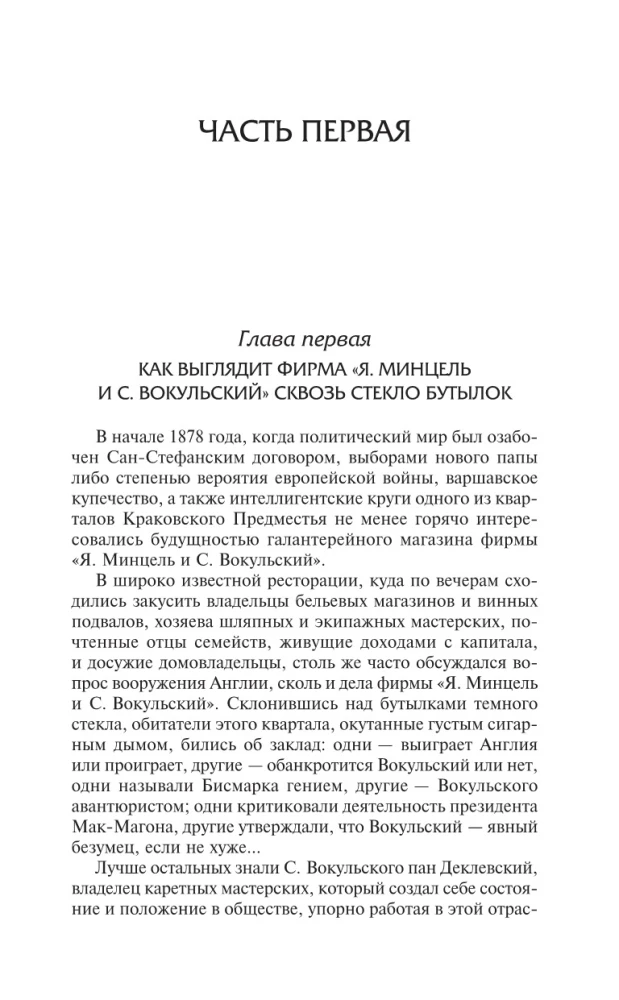 ЧАСТЬ ПЕРВАЯ

Глава первая

КАК ВЫГЛЯДИТ ФИРМА «Я. МИНЦЕЛЬ И С. ВОКУЛЬСКИЙ» СКВОЗЬ СТЕКЛО БУТЫЛОК

В начале 1878 года, когда политический мир был озабочен Сан-Стефанским договором, выборами нового папы либо степенью вероятия европейской войны, варшавское купечество, а также интеллигентские круги одного из кварталов Краковского Предместья не менее горячо интересовались будущностью галантерейного магазина фирмы «Я. Минцель и С. Вокульский».

В широко известной ресторации, куда по вечерам сходились закусить владельцы бельевых магазинов и винных подвалов, хозяева шляпных и экипажных мастерских, почтенные отцы семейств, живущие доходами с капитала, и досужие домовладельцы, столь же часто обсуждался вопрос вооружения Англии, сколь и дела фирмы «Я. Минцель и С. Вокульский». Склонившись над бутылками темного стекла, обитатели этого квартала, окутанные густым сигарным дымом, бились об заклад: одни — выиграет Англия или проиграет, другие — обанкротится Вокульский или нет, одни называли Бисмарка гением, другие — Вокульского авантюристом; одни критиковали деятельность президента Мак-Магона, другие утверждали, что Вокульский — явный безумец, если не хуже...

Лучше остальных знали С. Вокульского пан Деклевский, владелец каретных мастерских, который создал себе состояние и положение в обществе, упорно работая в этой отрас-